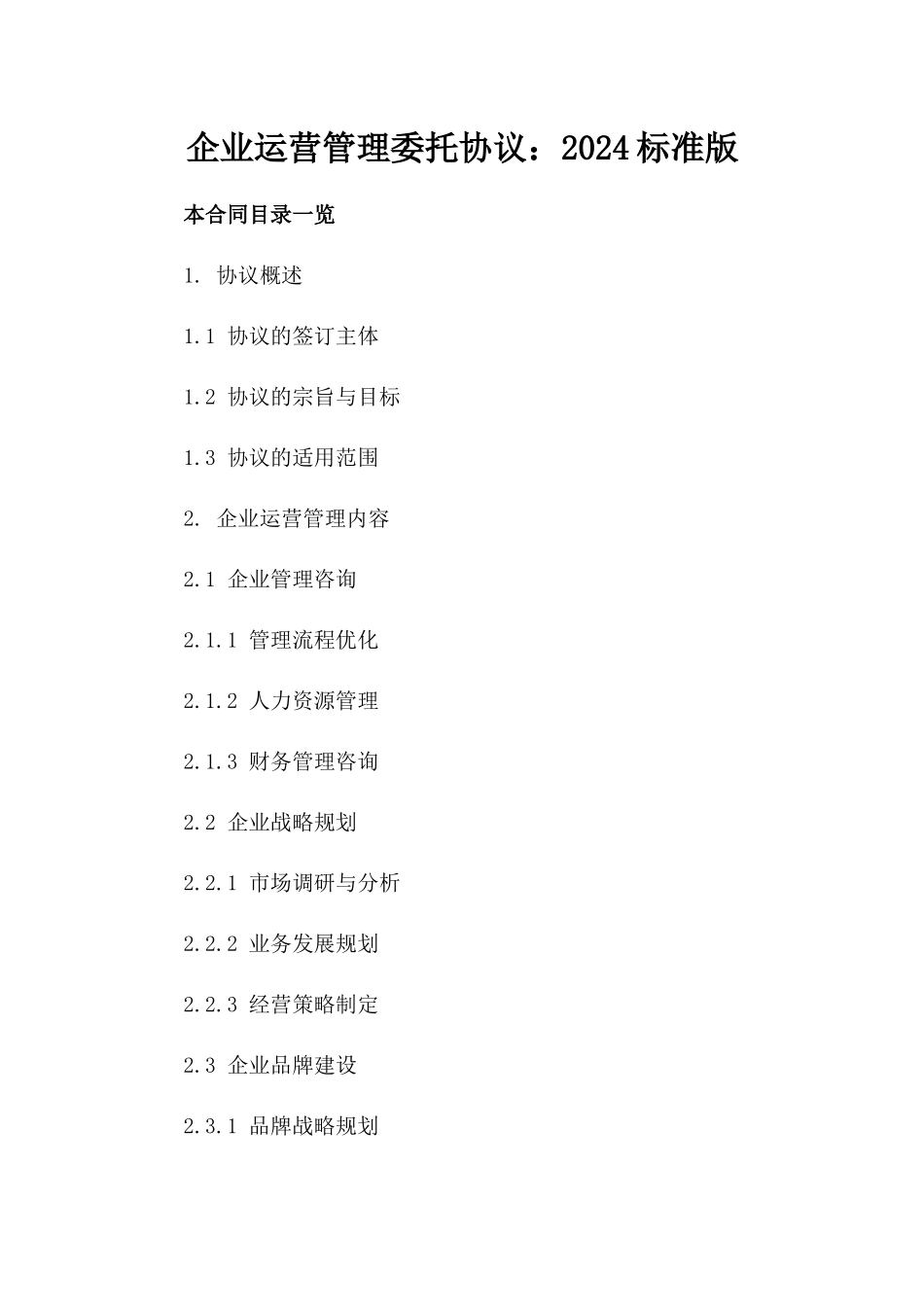 企业运营管理委托协议：2024标准版

本合同目录一览

1. 协议概述

1.1 协议的签订主体

1.2 协议的宗旨与目标

1.3 协议的适用范围

2. 企业运营管理内容

2.1 企业管理咨询

2.1.1 管理流程优化

2.1.2 人力资源管理

2.1.3 财务管理咨询

2.2 企业战略规划

2.2.1 市场调研与分析

2.2.2 业务发展规划

2.2.3 经营策略制定

2.3 企业品牌建设

2.3.1 品牌战略规划